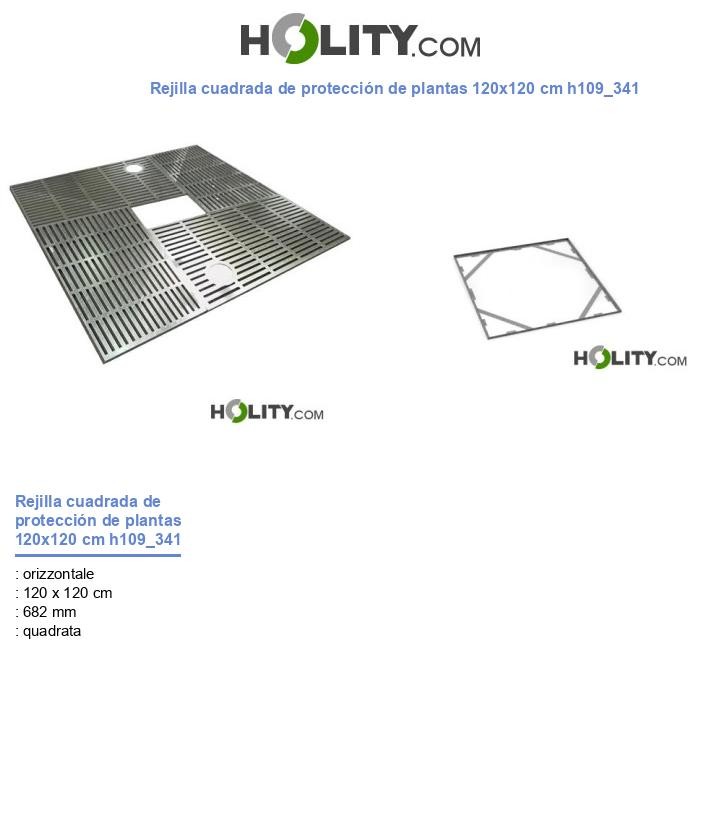 HOLITY.COM

Rejilla cuadrada de protección de plantas 120x120 cm h109_341

HOLITY.COM

HOLITY.COM

Rejilla cuadrada de protección de plantas 120x120 cm h109_341

: orizzontale
: 120 x 120 cm
: 682 mm
: quadrata